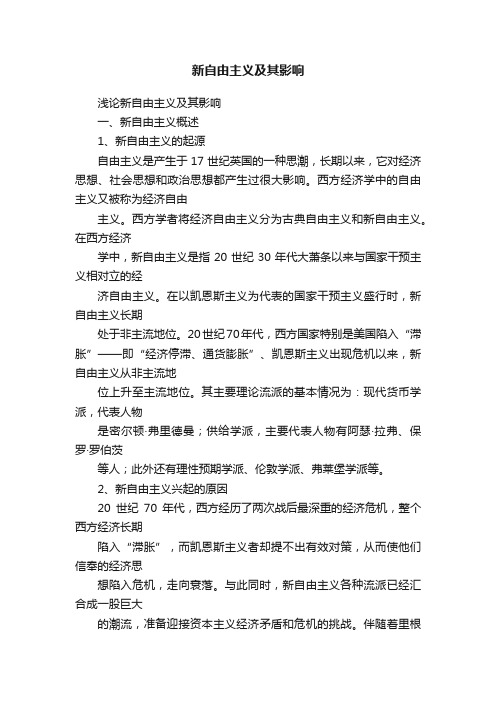 新自由主义及其影响

浅论新自由主义及其影响

一、新自由主义概述

1、新自由主义的起源

自由主义是产生于 17 世纪英国的一种思潮，长期以来，它对经济思想、社会思想和政治思想都产生过很大影响。西方经济学中的自由主义又被称为经济自由

主义。西方学者将经济自由主义分为古典自由主义和新自由主义。在西方经济

学中，新自由主义是指 20 世纪 30 年代大萧条以来与国家干预主义相对立的经

济自由主义。在以凯恩斯主义为代表的国家干预主义盛行时，新自由主义长期

处于非主流地位。20世纪70年代，西方国家特别是美国陷入“滞胀”——即“经济停滞、通货膨胀”、凯恩斯主义出现危机以来，新自由主义从非主流地

位上升至主流地位。其主要理论流派的基本情况为：现代货币学派，代表人物

是密尔顿·弗里德曼；供给学派，主要代表人物有阿瑟·拉弗、保罗·罗伯茨

等人；此外还有理性预期学派、伦敦学派、弗莱堡学派等。

2、新自由主义兴起的原因

20 世纪 70 年代，西方经历了两次战后最深重的经济危机，整个西方经济长期

陷入“滞胀”，而凯恩斯主义者却提不出有效对策，从而使他们信奉的经济思

想陷入危机，走向衰落。与此同时，新自由主义各种流派已经汇合成一股巨大

的潮流，准备迎接资本主义经济矛盾和危机的挑战。伴随着里根